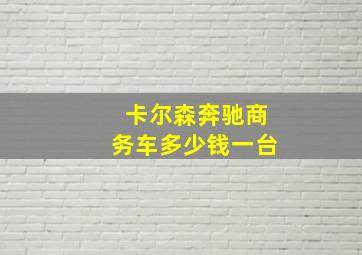 卡尔森奔驰商务车多少钱一台